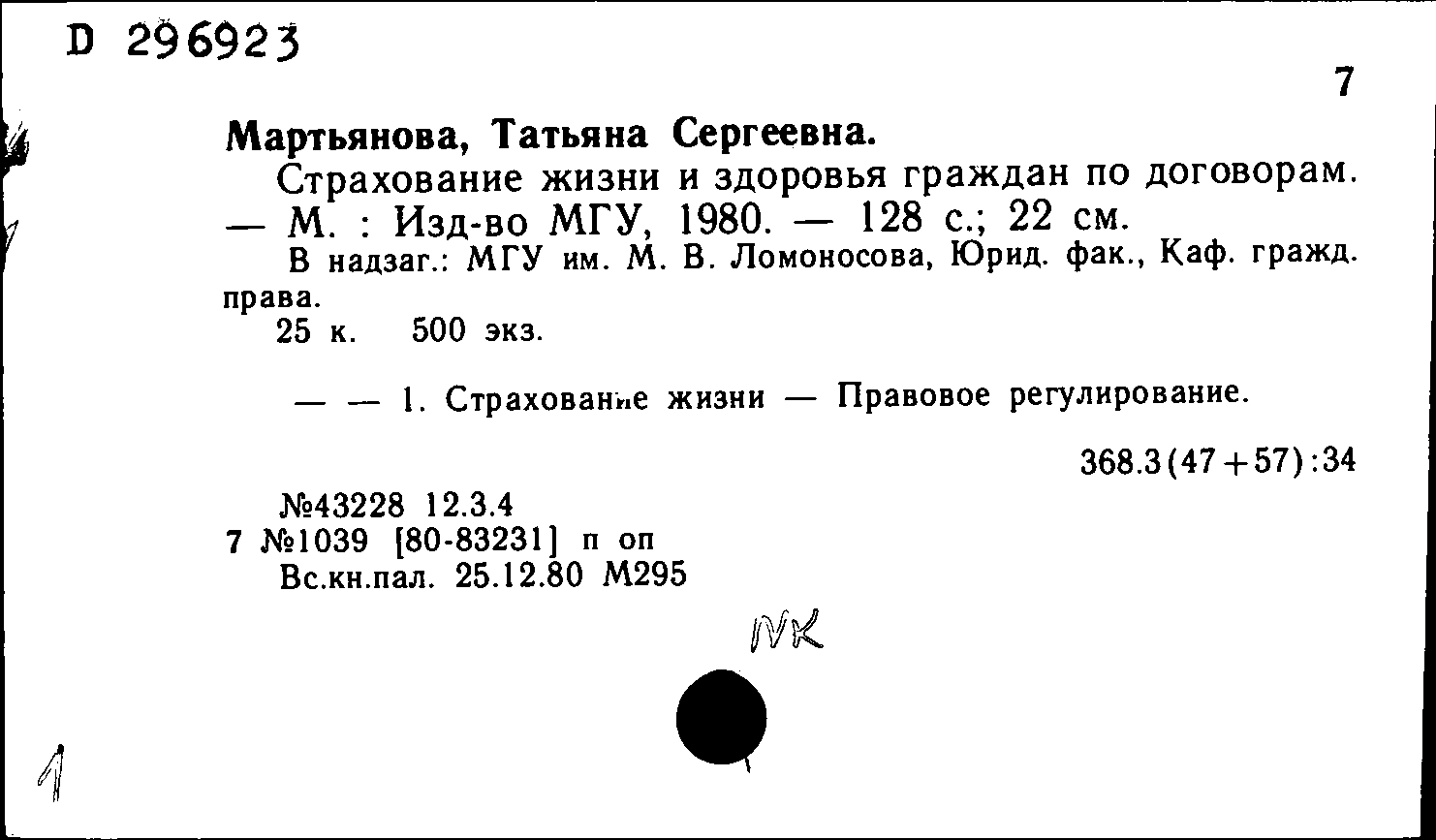 D 296923

7

Мартьянова, Татьяна Сергеевна.

Страхование жизни и здоровья граждан по договорам. — М. : Изд-во МГУ, 1980. — 128 с.; 22 см.

В надзаг.: МГУ им. М. В. Ломоносова, Юрид. фак., Каф. гражд. права.

25 к. 500 экз.

— — 1. Страхование жизни — Правовое регулирование.

368.3(47+57):34

№43228 12.3.4
7 №1039 [80-83231] п оп
Вс.кн.пал. 25.12.80 М295

NK

1